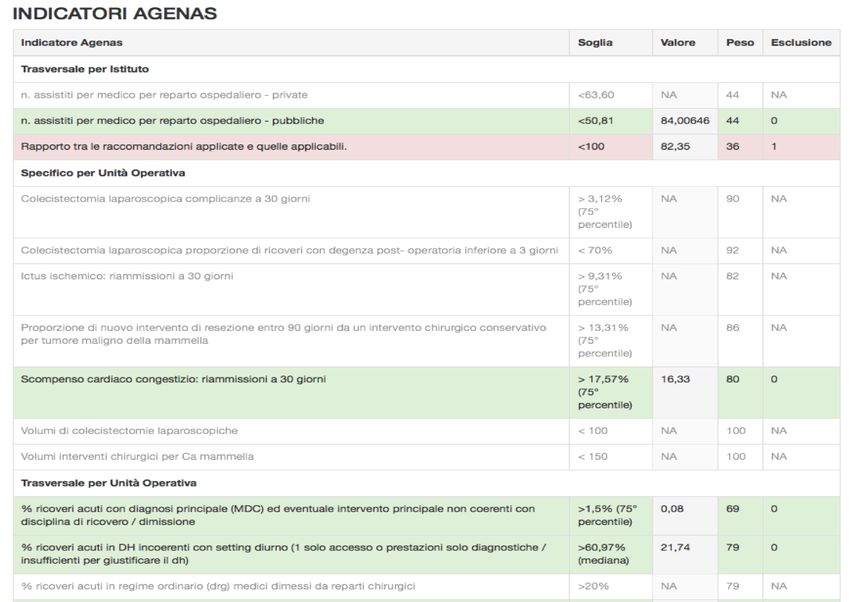 INDICATORI AGENAS

| Indicatore Agenas | Soglia | Valore | Peso | Esclusione |
|---|---|---|---|---|
| Trasversale per Istituto | | | | |
| n. assistiti per medico per reparto ospedaliero - private | <63,60 | NA | 44 | NA |
| n. assistiti per medico per reparto ospedaliero - pubbliche | <50,81 | 84,00646 | 44 | 0 |
| Rapporto tra le raccomandazioni applicate e quelle applicabili. | <100 | 82,35 | 36 | 1 |
| Specifico per Unità Operativa | | | | |
| Colecistectomia laparoscopica complicanze a 30 giorni | > 3,12% (75° percentile) | NA | 90 | NA |
| Colecistectomia laparoscopica proporzione di ricoveri con degenza post- operatoria inferiore a 3 giorni | < 70% | NA | 92 | NA |
| Ictus ischemico: riammissioni a 30 giorni | > 9,31% (75° percentile) | NA | 82 | NA |
| Proporzione di nuovo intervento di resezione entro 90 giorni da un intervento chirurgico conservativo per tumore maligno della mammella | > 13,31% (75° percentile) | NA | 86 | NA |
| Scompenso cardiaco congestizio: riammissioni a 30 giorni | > 17,57% (75° percentile) | 16,33 | 80 | 0 |
| Volumi di colecistectomie laparoscopiche | < 100 | NA | 100 | NA |
| Volumi interventi chirurgici per Ca mammella | < 150 | NA | 100 | NA |
| Trasversale per Unità Operativa | | | | |
| % ricoveri acuti con diagnosi principale (MDC) ed eventuale intervento principale non coerenti con disciplina di ricovero / dimissione | >1,5% (75° percentile) | 0,08 | 69 | 0 |
| % ricoveri acuti in DH incoerenti con setting diurno (1 solo accesso o prestazioni solo diagnostiche / insufficienti per giustificare il dh) | >60,97% (mediana) | 21,74 | 79 | 0 |
| % ricoveri acuti in regime ordinario (drg) medici dimessi da reparti chirurgici | >20% | NA | 79 | NA |